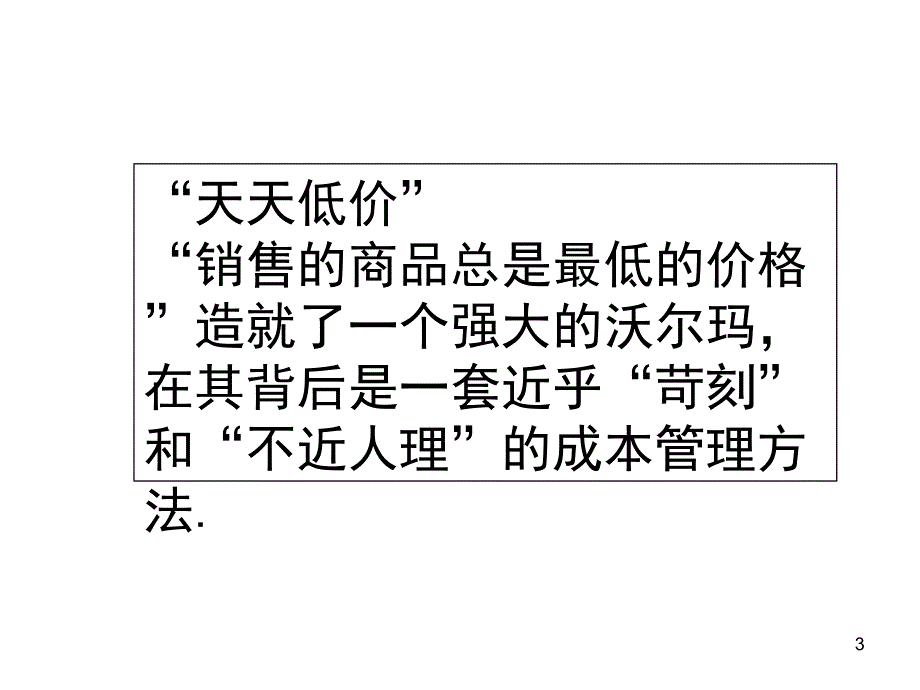 “天天低价”

“销售的商品总是最低的价格”造就了一个强大的沃尔玛，在其背后是一套近乎“苛刻”和“不近人理”的成本管理方法.

3